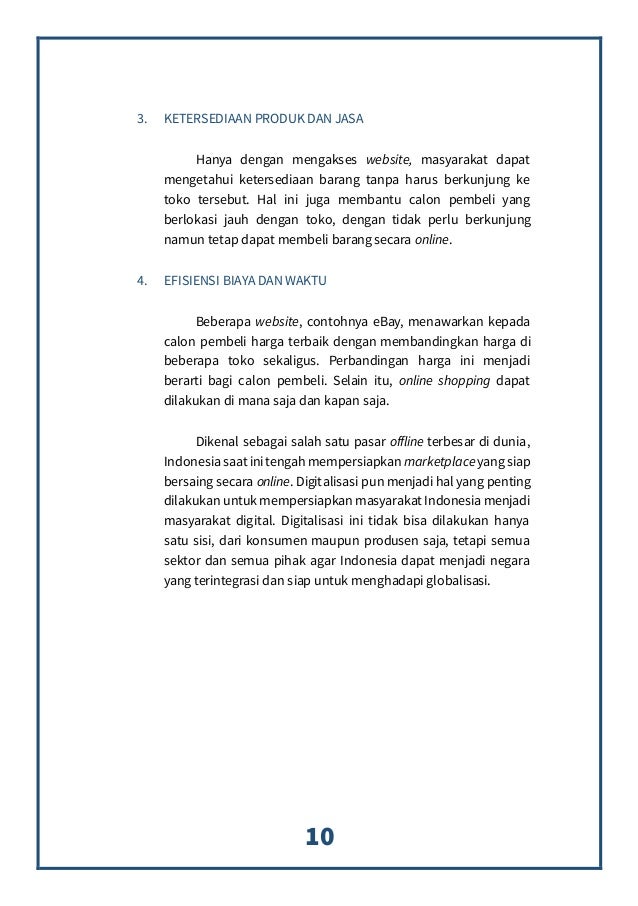 3. KETERSEDIAAN PRODUK DAN JASA

Hanya dengan mengakses website, masyarakat dapat mengetahui ketersediaan barang tanpa harus berkunjung ke toko tersebut. Hal ini juga membantu calon pembeli yang berlokasi jauh dengan toko, dengan tidak perlu berkunjung namun tetap dapat membeli barang secara online.

4. EFISIENSI BIAYA DAN WAKTU

Beberapa website, contohnya eBay, menawarkan kepada calon pembeli harga terbaik dengan membandingkan harga di beberapa toko sekaligus. Perbandingan harga ini menjadi berarti bagi calon pembeli. Selain itu, online shopping dapat dilakukan di mana saja dan kapan saja.

Dikenal sebagai salah satu pasar offline terbesar di dunia, Indonesia saat ini tengah mempersiapkan marketplace yang siap bersaing secara online. Digitalisasi pun menjadi hal yang penting dilakukan untuk mempersiapkan masyarakat Indonesia menjadi masyarakat digital. Digitalisasi ini tidak bisa dilakukan hanya satu sisi, dari konsumen maupun produsen saja, tetapi semua sektor dan semua pihak agar Indonesia dapat menjadi negara yang terintegrasi dan siap untuk menghadapi globalisasi.

10